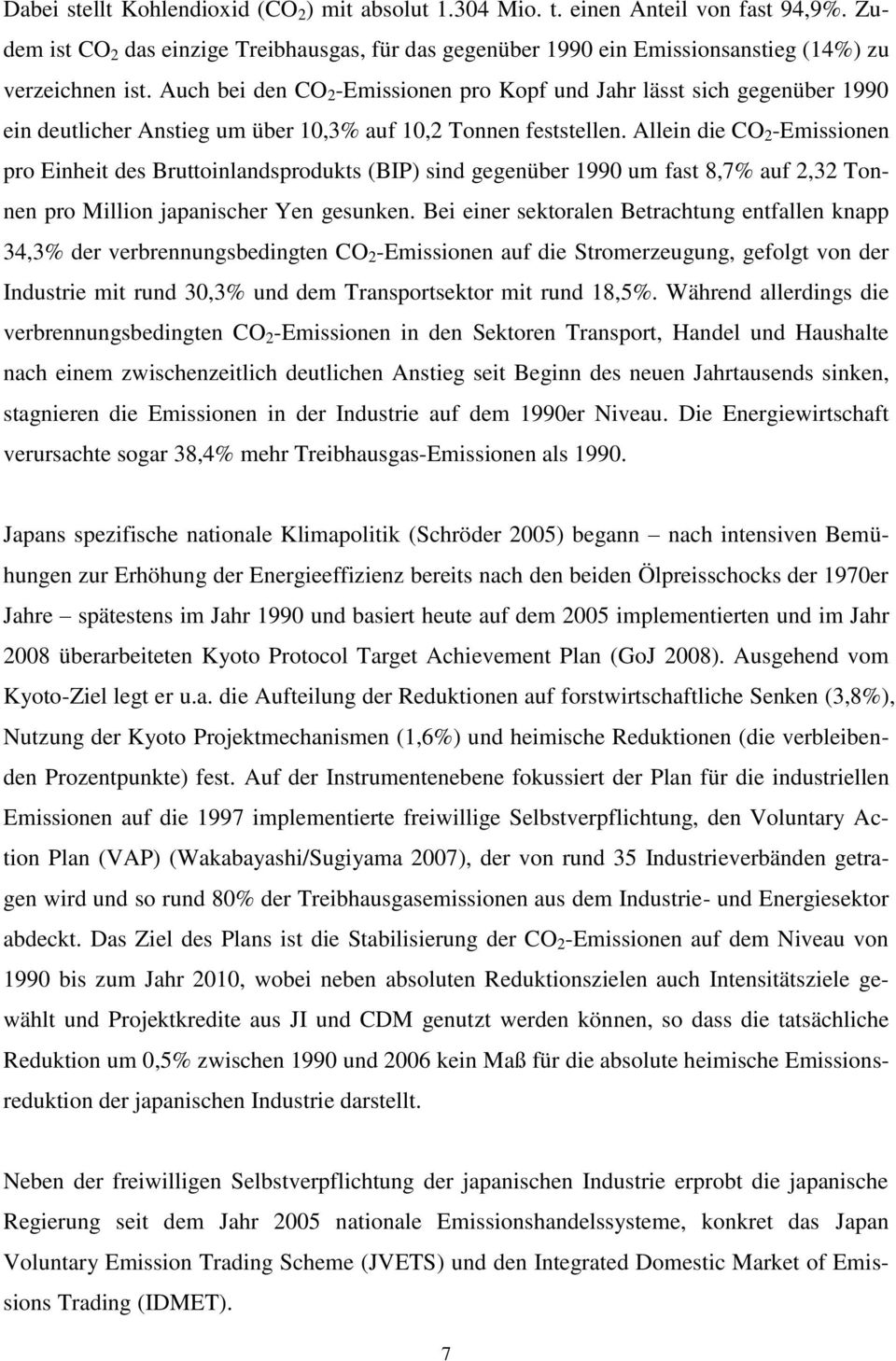 Dabei stellt Kohlendioxid ($CO_2$) mit absolut 1.304 Mio. t. einen Anteil von fast 94,9%. Zudem ist $CO_2$ das einzige Treibhausgas, für das gegenüber 1990 ein Emissionsanstieg (14%) zu verzeichnen ist. Auch bei den $CO_2$-Emissionen pro Kopf und Jahr lässt sich gegenüber 1990 ein deutlicher Anstieg um über 10,3% auf 10,2 Tonnen feststellen. Allein die $CO_2$-Emissionen pro Einheit des Bruttoinlandsprodukts (BIP) sind gegenüber 1990 um fast 8,7% auf 2,32 Tonnen pro Million japanischer Yen gesunken. Bei einer sektoralen Betrachtung entfallen knapp 34,3% der verbrennungsbedingten $CO_2$-Emissionen auf die Stromerzeugung, gefolgt von der Industrie mit rund 30,3% und dem Transportsektor mit rund 18,5%. Während allerdings die verbrennungsbedingten $CO_2$-Emissionen in den Sektoren Transport, Handel und Haushalte nach einem zwischenzeitlich deutlichen Anstieg seit Beginn des neuen Jahrtausends sinken, stagnieren die Emissionen in der Industrie auf dem 1990er Niveau. Die Energiewirtschaft verursachte sogar 38,4% mehr Treibhausgas-Emissionen als 1990.

Japans spezifische nationale Klimapolitik (Schröder 2005) begann – nach intensiven Bemühungen zur Erhöhung der Energieeffizienz bereits nach den beiden Ölpreisschocks der 1970er Jahre – spätestens im Jahr 1990 und basiert heute auf dem 2005 implementierten und im Jahr 2008 überarbeiteten Kyoto Protocol Target Achievement Plan (GoJ 2008). Ausgehend vom Kyoto-Ziel legt er u.a. die Aufteilung der Reduktionen auf forstwirtschaftliche Senken (3,8%), Nutzung der Kyoto Projektmechanismen (1,6%) und heimische Reduktionen (die verbleibenden Prozentpunkte) fest. Auf der Instrumentenebene fokussiert der Plan für die industriellen Emissionen auf die 1997 implementierte freiwillige Selbstverpflichtung, den Voluntary Action Plan (VAP) (Wakabayashi/Sugiyama 2007), der von rund 35 Industrieverbänden getragen wird und so rund 80% der Treibhausgasemissionen aus dem Industrie- und Energiesektor abdeckt. Das Ziel des Plans ist die Stabilisierung der $CO_2$-Emissionen auf dem Niveau von 1990 bis zum Jahr 2010, wobei neben absoluten Reduktionszielen auch Intensitätsziele gewählt und Projektkredite aus JI und CDM genutzt werden können, so dass die tatsächliche Reduktion um 0,5% zwischen 1990 und 2006 kein Maß für die absolute heimische Emissionsreduktion der japanischen Industrie darstellt.

Neben der freiwilligen Selbstverpflichtung der japanischen Industrie erprobt die japanische Regierung seit dem Jahr 2005 nationale Emissionshandelssysteme, konkret das Japan Voluntary Emission Trading Scheme (JVETS) und den Integrated Domestic Market of Emissions Trading (IDMET).

7